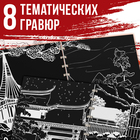 8 ТЕМАТИЧЕСКИХ ГРАВЮР